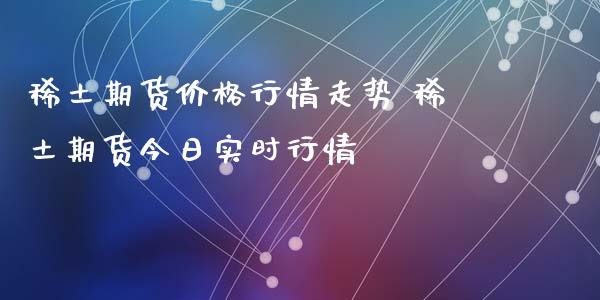 稀土期货价格行情走势 稀土期货今日实时行情